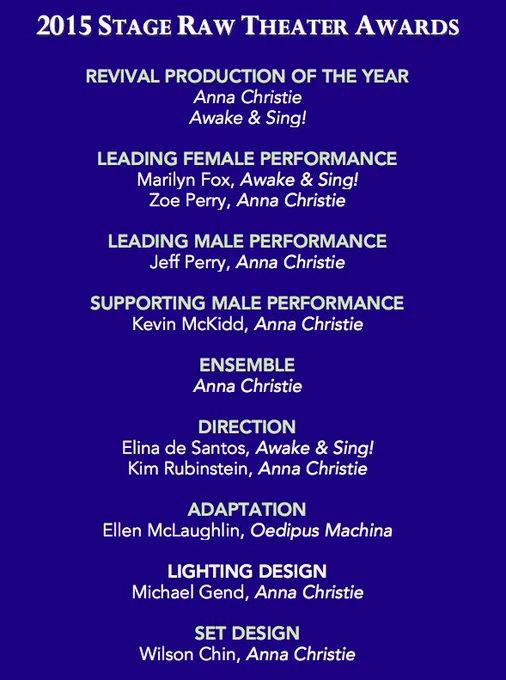 2015 STAGE RAW THEATER AWARDS

REVIVAL PRODUCTION OF THE YEAR
Anna Christie
Awake & Sing!

LEADING FEMALE PERFORMANCE
Marilyn Fox, Awake & Sing!
Zoe Perry, Anna Christie

LEADING MALE PERFORMANCE
Jeff Perry, Anna Christie

SUPPORTING MALE PERFORMANCE
Kevin McKidd, Anna Christie

ENSEMBLE
Anna Christie

DIRECTION
Elina de Santos, Awake & Sing!
Kim Rubinstein, Anna Christie

ADAPTATION
Ellen McLaughlin, Oedipus Machina

LIGHTING DESIGN
Michael Gend, Anna Christie

SET DESIGN
Wilson Chin, Anna Christie